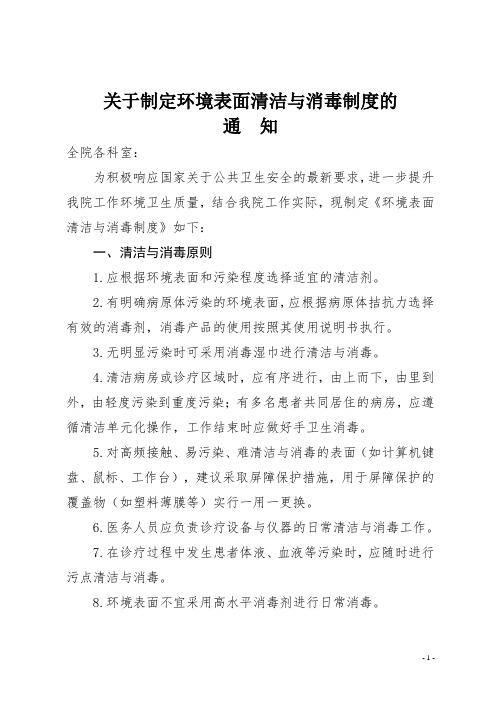 关于制定环境表面清洁与消毒制度的
通　知

全院各科室：

为积极响应国家关于公共卫生安全的最新要求，进一步提升我院工作环境卫生质量，结合我院工作实际，现制定《环境表面清洁与消毒制度》如下：

一、清洁与消毒原则

1.应根据环境表面和污染程度选择适宜的清洁剂。

2.有明确病原体污染的环境表面，应根据病原体拮抗力选择有效的消毒剂，消毒产品的使用按照其使用说明书执行。

3.无明显污染时可采用消毒湿巾进行清洁与消毒。

4.清洁病房或诊疗区域时，应有序进行，由上而下，由里到外，由轻度污染到重度污染；有多名患者共同居住的病房，应遵循清洁单元化操作，工作结束时应做好手卫生消毒。

5.对高频接触、易污染、难清洁与消毒的表面（如计算机键盘、鼠标、工作台），建议采取屏障保护措施，用于屏障保护的覆盖物（如塑料薄膜等）实行一用一更换。

6.医务人员应负责诊疗设备与仪器的日常清洁与消毒工作。

7.在诊疗过程中发生患者体液、血液等污染时，应随时进行污点清洁与消毒。

8.环境表面不宜采用高水平消毒剂进行日常消毒。

- 1 -